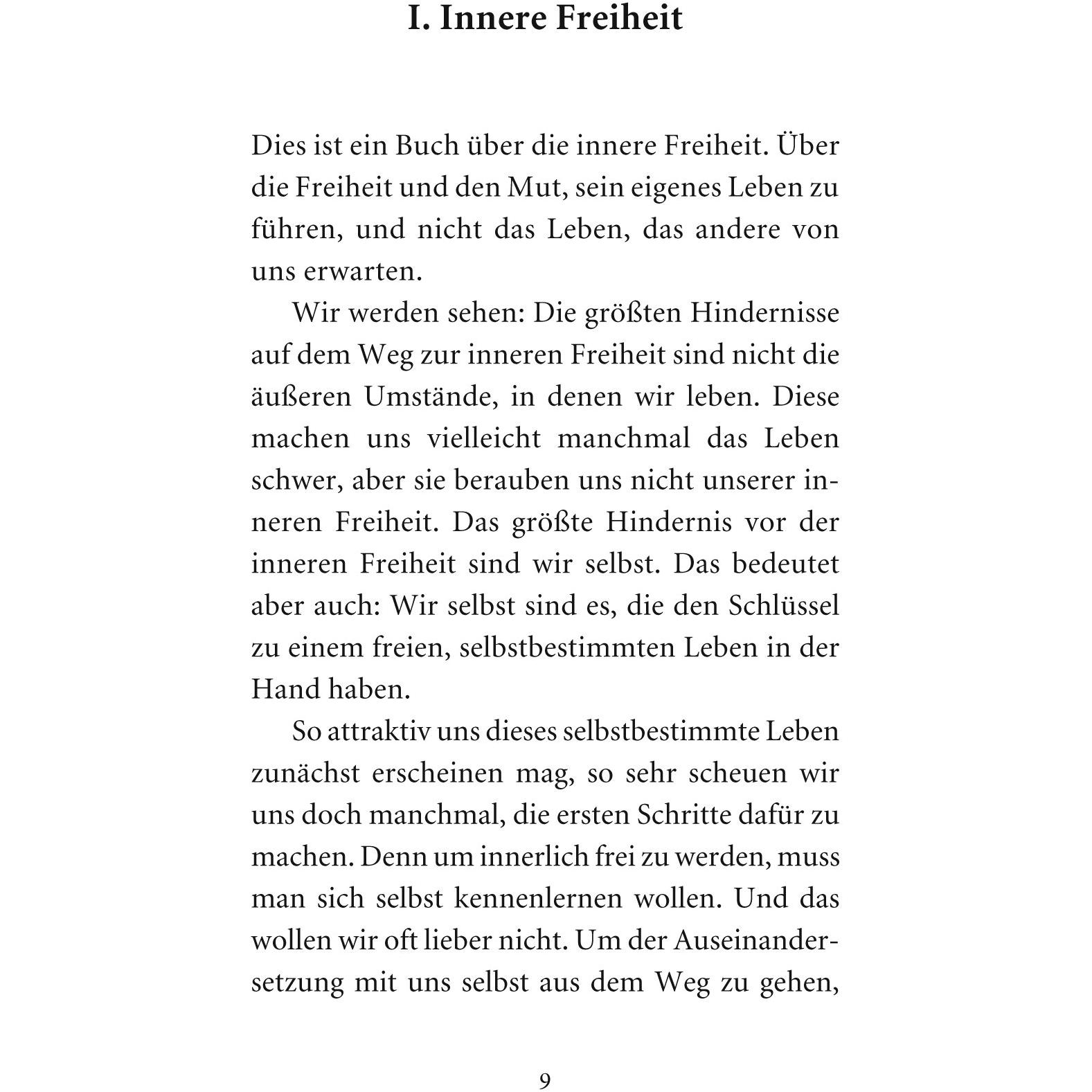 I. Innere Freiheit

Dies ist ein Buch über die innere Freiheit. Über die Freiheit und den Mut, sein eigenes Leben zu führen, und nicht das Leben, das andere von uns erwarten.

Wir werden sehen: Die größten Hindernisse auf dem Weg zur inneren Freiheit sind nicht die äußeren Umstände, in denen wir leben. Diese machen uns vielleicht manchmal das Leben schwer, aber sie berauben uns nicht unserer inneren Freiheit. Das größte Hindernis vor der inneren Freiheit sind wir selbst. Das bedeutet aber auch: Wir selbst sind es, die den Schlüssel zu einem freien, selbstbestimmten Leben in der Hand haben.

So attraktiv uns dieses selbstbestimmte Leben zunächst erscheinen mag, so sehr scheuen wir uns doch manchmal, die ersten Schritte dafür zu machen. Denn um innerlich frei zu werden, muss man sich selbst kennenlernen wollen. Und das wollen wir oft lieber nicht. Um der Auseinandersetzung mit uns selbst aus dem Weg zu gehen,

9